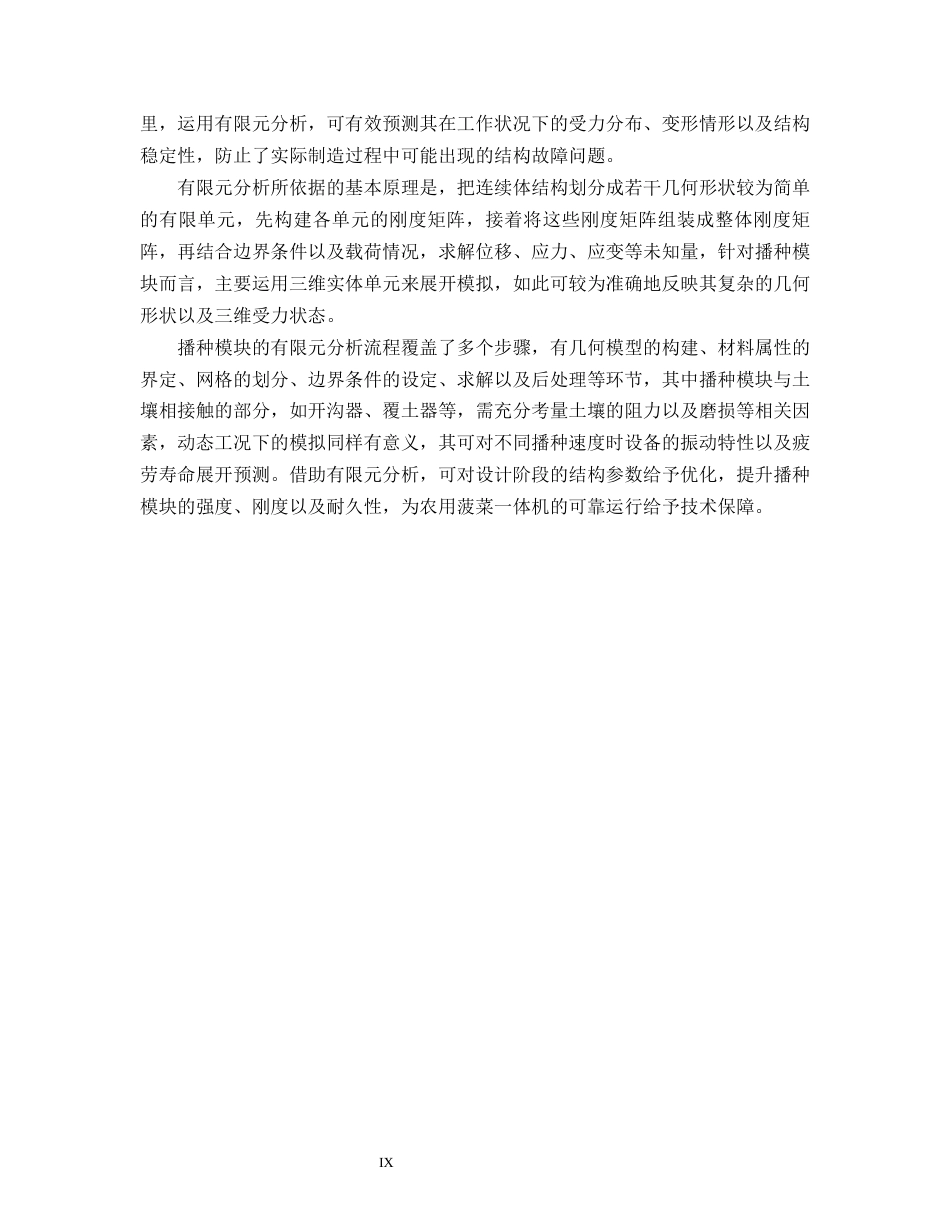 里，运用有限元分析，可有效预测其在工作状况下的受力分布、变形情形以及结构稳定性，防止了实际制造过程中可能出现的结构故障问题。

有限元分析所依据的基本原理是，把连续体结构划分成若干几何形状较为简单的有限单元，先构建各单元的刚度矩阵，接着将这些刚度矩阵组装成整体刚度矩阵，再结合边界条件以及载荷情况，求解位移、应力、应变等未知量，针对播种模块而言，主要运用三维实体单元来展开模拟，如此可较为准确地反映其复杂的几何形状以及三维受力状态。

播种模块的有限元分析流程覆盖了多个步骤，有几何模型的构建、材料属性的界定、网格的划分、边界条件的设定、求解以及后处理等环节，其中播种模块与土壤相接触的部分，如开沟器、覆土器等，需充分考量土壤的阻力以及磨损等相关因素，动态工况下的模拟同样有意义，其可对不同播种速度时设备的振动特性以及疲劳寿命展开预测。借助有限元分析，可对设计阶段的结构参数给予优化，提升播种模块的强度、刚度以及耐久性，为农用菠菜一体机的可靠运行给予技术保障。

IX